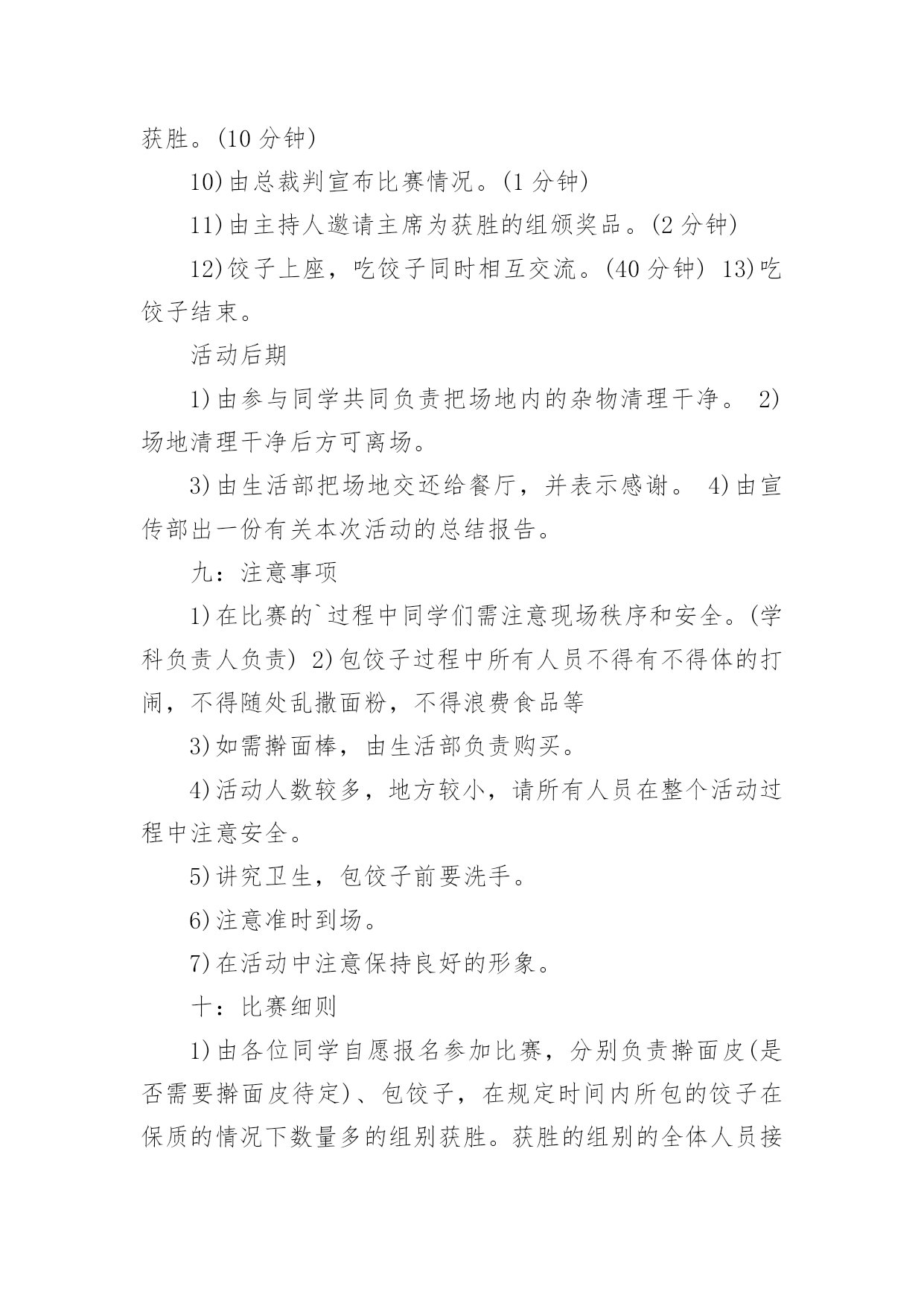 获胜。(10 分钟)

10)由总裁判宣布比赛情况。(1 分钟)

11)由主持人邀请主席为获胜的组颁奖品。(2 分钟)

12)饺子上座，吃饺子同时相互交流。(40 分钟) 13)吃饺子结束。

活动后期

1)由参与同学共同负责把场地内的杂物清理干净。 2)场地清理干净后方可离场。

3)由生活部把场地交还给餐厅，并表示感谢。 4)由宣传部出一份有关本次活动的总结报告。

九：注意事项

1)在比赛的`过程中同学们需注意现场秩序和安全。(学科负责人负责) 2)包饺子过程中所有人员不得有不得体的打闹，不得随处乱撒面粉，不得浪费食品等

3)如需擀面棒，由生活部负责购买。

4)活动人数较多，地方较小，请所有人员在整个活动过程中注意安全。

5)讲究卫生，包饺子前要洗手。

6)注意准时到场。

7)在活动中注意保持良好的形象。

十：比赛细则

1)由各位同学自愿报名参加比赛，分别负责擀面皮(是否需要擀面皮待定)、包饺子，在规定时间内所包的饺子在保质的情况下数量多的组别获胜。获胜的组别的全体人员接